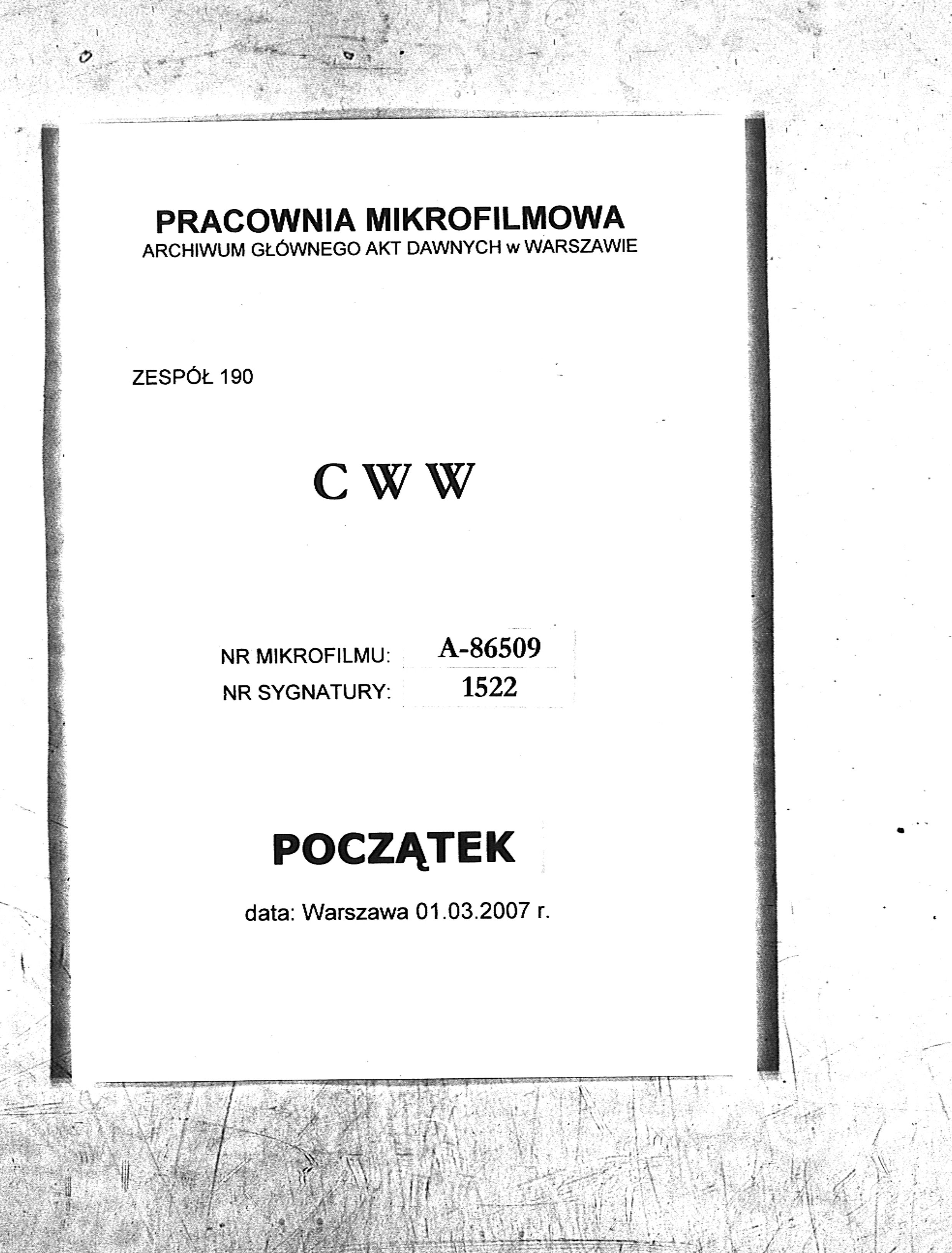 PRACOWNIA MIKROFILMOWA
ARCHIWUM GŁÓWNEGO AKT DAWNYCH w WARSZAWIE

ZESPÓŁ 190

C W W

NR MIKROFILMU: A-86509
NR SYGNATURY: 1522

POCZĄTEK

data: Warszawa 01.03.2007 r.